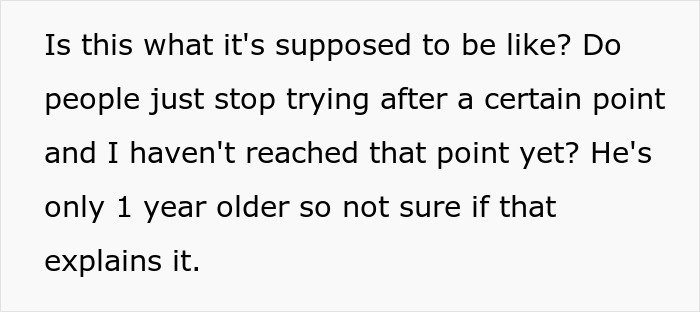 Is this what it's supposed to be like? Do people just stop trying after a certain point and I haven't reached that point yet? He's only 1 year older so not sure if that explains it.